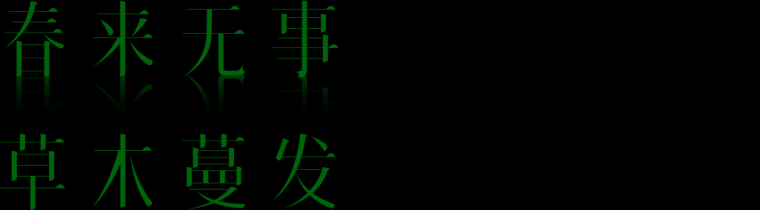 春来无事
草木蔓发